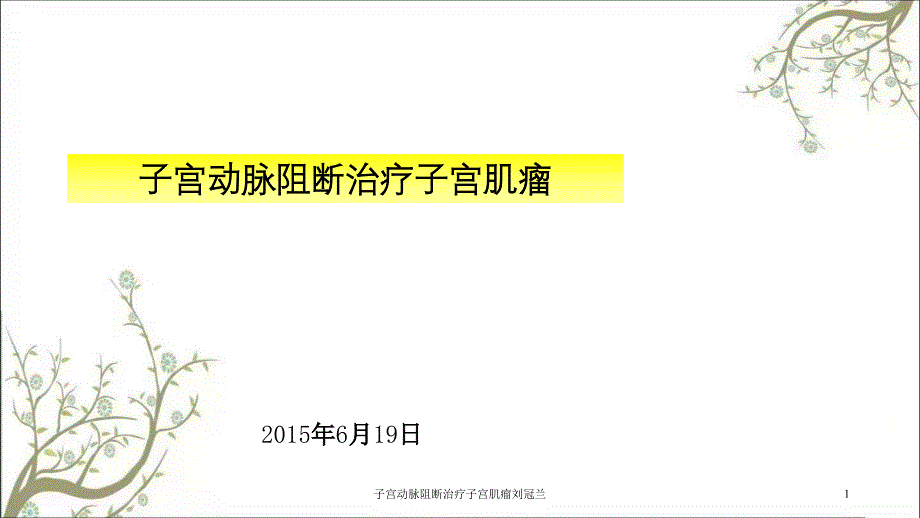 子宫动脉阻断治疗子宫肌瘤

2015年6月19日

子宫动脉阻断治疗子宫肌瘤刘冠兰

1